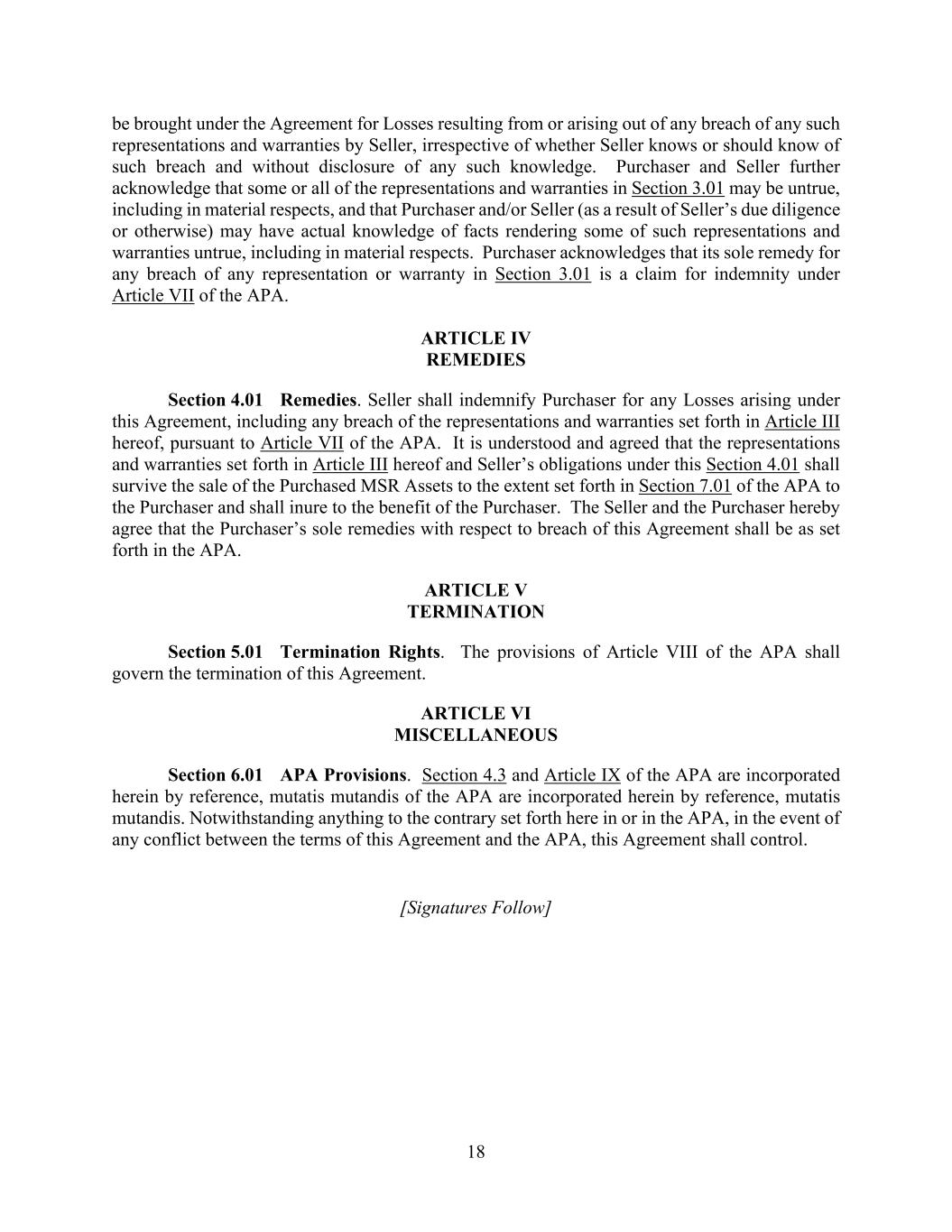 be brought under the Agreement for Losses resulting from or arising out of any breach of any such representations and warranties by Seller, irrespective of whether Seller knows or should know of such breach and without disclosure of any such knowledge. Purchaser and Seller further acknowledge that some or all of the representations and warranties in Section 3.01 may be untrue, including in material respects, and that Purchaser and/or Seller (as a result of Seller's due diligence or otherwise) may have actual knowledge of facts rendering some of such representations and warranties untrue, including in material respects. Purchaser acknowledges that its sole remedy for any breach of any representation or warranty in Section 3.01 is a claim for indemnity under Article VII of the APA.

ARTICLE IV
REMEDIES

Section 4.01 Remedies. Seller shall indemnify Purchaser for any Losses arising under this Agreement, including any breach of the representations and warranties set forth in Article III hereof, pursuant to Article VII of the APA. It is understood and agreed that the representations and warranties set forth in Article III hereof and Seller's obligations under this Section 4.01 shall survive the sale of the Purchased MSR Assets to the extent set forth in Section 7.01 of the APA to the Purchaser and shall inure to the benefit of the Purchaser. The Seller and the Purchaser hereby agree that the Purchaser's sole remedies with respect to breach of this Agreement shall be as set forth in the APA.

ARTICLE V
TERMINATION

Section 5.01 Termination Rights. The provisions of Article VIII of the APA shall govern the termination of this Agreement.

ARTICLE VI
MISCELLANEOUS

Section 6.01 APA Provisions. Section 4.3 and Article IX of the APA are incorporated herein by reference, mutatis mutandis of the APA are incorporated herein by reference, mutatis mutandis. Notwithstanding anything to the contrary set forth here in or in the APA, in the event of any conflict between the terms of this Agreement and the APA, this Agreement shall control.

[Signatures Follow]

18